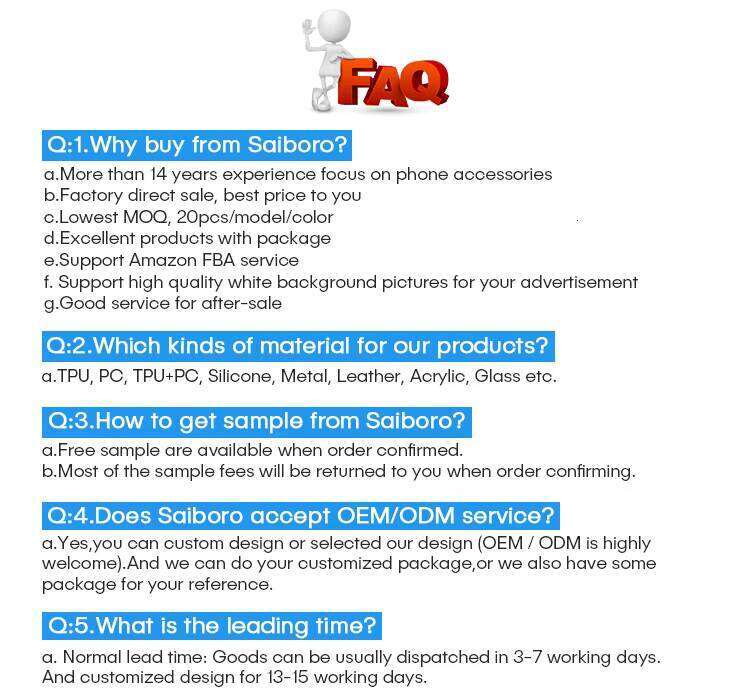 FAQ

Q:1.Why buy from Saiboro?

a.More than 14 years experience focus on phone accessories
b.Factory direct sale, best price to you
c.Lowest MOQ, 20pcs/model/color
d.Excellent products with package
e.Support Amazon FBA service
f. Support high quality white background pictures for your advertisement
g.Good service for after-sale

Q:2.Which kinds of material for our products?

a.TPU, PC, TPU+PC, Silicone, Metal, Leather, Acrylic, Glass etc.

Q:3.How to get sample from Saiboro?

a.Free sample are available when order confirmed.
b.Most of the sample fees will be returned to you when order confirming.

Q:4.Does Saiboro accept OEM/ODM service?

a.Yes,you can custom design or selected our design (OEM / ODM is highly welcome).And we can do your customized package,or we also have some package for your reference.

Q:5.What is the leading time?

a. Normal lead time: Goods can be usually dispatched in 3-7 working days. And customized design for 13-15 working days.